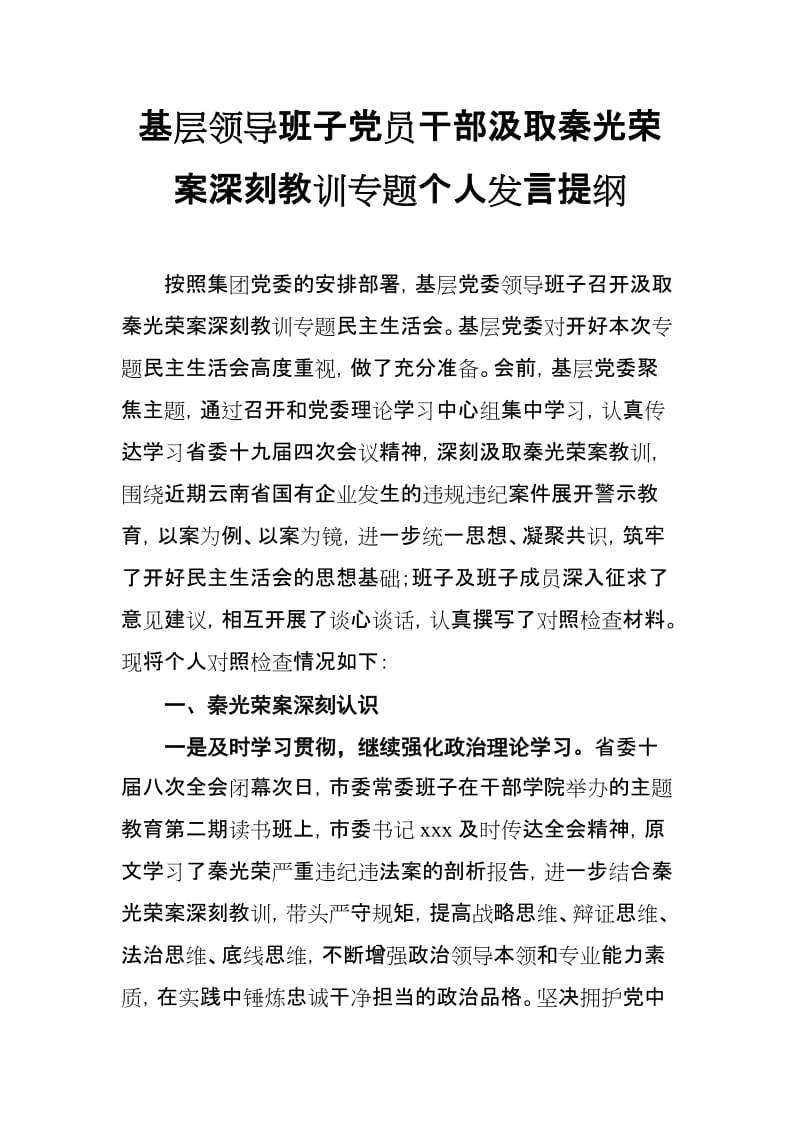 基层领导班子党员干部汲取秦光荣案深刻教训专题个人发言提纲

按照集团党委的安排部署，基层党委领导班子召开汲取秦光荣案深刻教训专题民主生活会。基层党委对开好本次专题民主生活会高度重视，做了充分准备。会前，基层党委聚焦主题，通过召开和党委理论学习中心组集中学习，认真传达学习省委十九届四次会议精神，深刻汲取秦光荣案教训，围绕近期云南省国有企业发生的违规违纪案件展开警示教育，以案为例、以案为镜，进一步统一思想、凝聚共识，筑牢了开好民主生活会的思想基础；班子及班子成员深入征求了意见建议，相互开展了谈心谈话，认真撰写了对照检查材料。现将个人对照检查情况如下：

一、秦光荣案深刻认识

一是及时学习贯彻，继续强化政治理论学习。省委十届八次全会闭幕次日，市委常委班子在干部学院举办的主题教育第二期读书班上，市委书记 xxx 及时传达全会精神，原文学习了秦光荣严重违纪违法案的剖析报告，进一步结合秦光荣案深刻教训，带头严守规矩，提高战略思维、辩证思维、法治思维、底线思维，不断增强政治领导本领和专业能力素质，在实践中锤炼忠诚干净担当的政治品格。坚决拥护党中